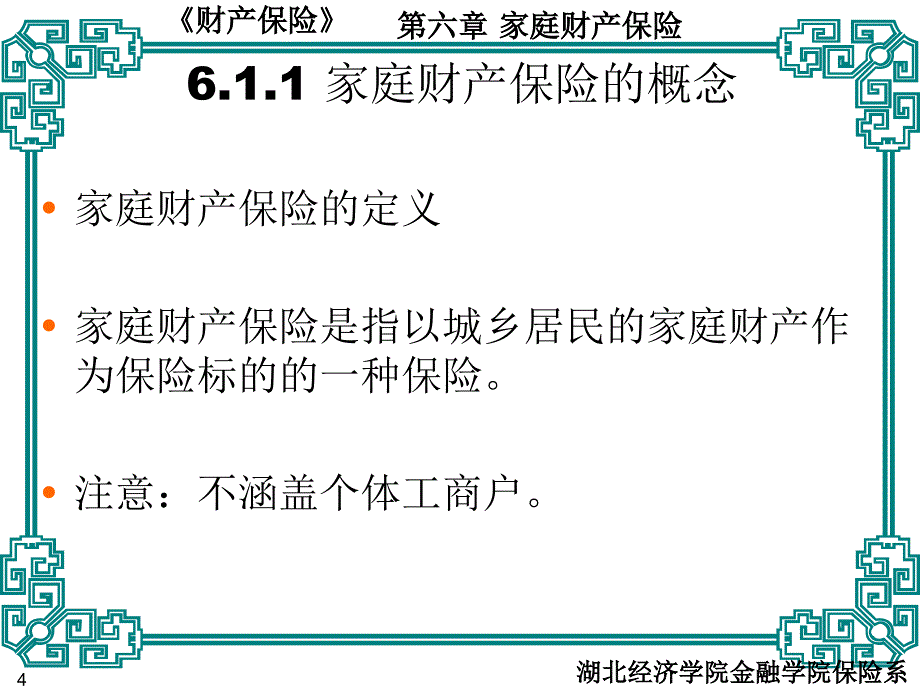 《财产保险》 第六章 家庭财产保险

6.1.1 家庭财产保险的概念

• 家庭财产保险的定义

• 家庭财产保险是指以城乡居民的家庭财产作为保险标的的一种保险。

• 注意：不涵盖个体工商户。

4

湖北经济学院金融学院保险系